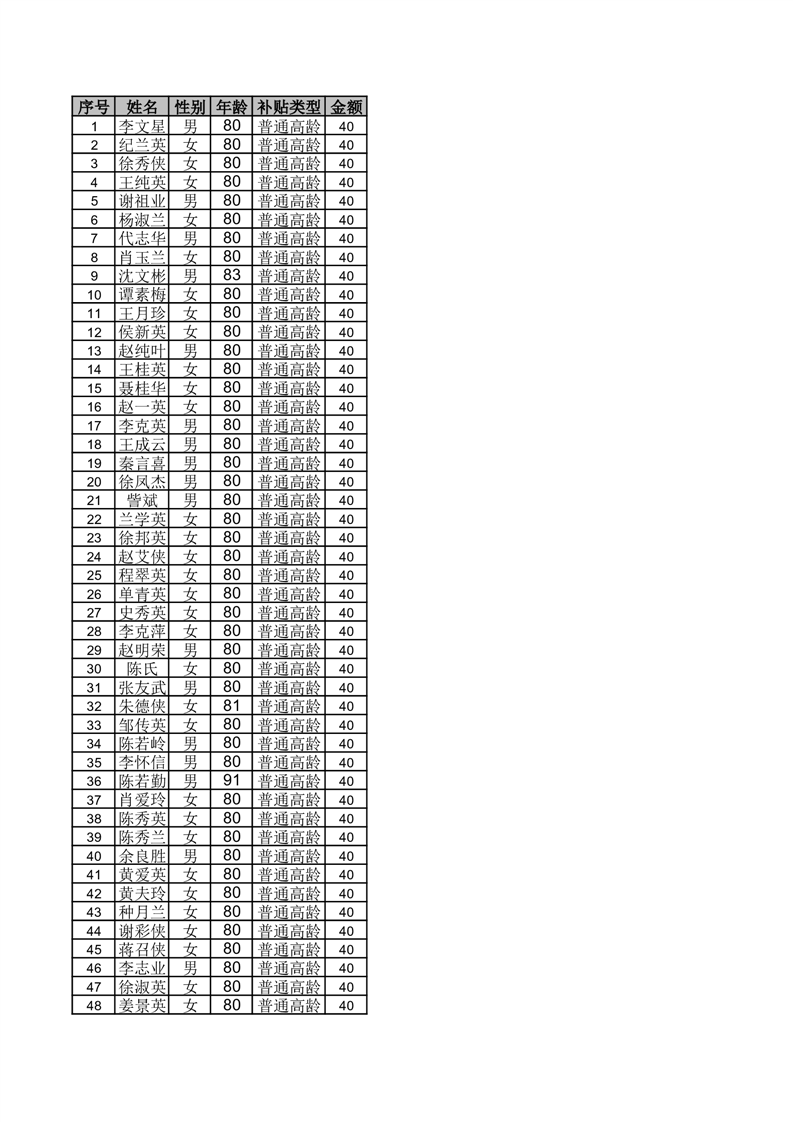 | 序号 | 姓名 | 性别 | 年龄 | 补贴类型 | 金额 |
|---|---|---|---|---|---|
| 1 | 李文星 | 男 | 80 | 普通高龄 | 40 |
| 2 | 纪兰英 | 女 | 80 | 普通高龄 | 40 |
| 3 | 徐秀侠 | 女 | 80 | 普通高龄 | 40 |
| 4 | 王纯英 | 女 | 80 | 普通高龄 | 40 |
| 5 | 谢祖业 | 男 | 80 | 普通高龄 | 40 |
| 6 | 杨淑兰 | 女 | 80 | 普通高龄 | 40 |
| 7 | 代志华 | 男 | 80 | 普通高龄 | 40 |
| 8 | 肖玉兰 | 女 | 80 | 普通高龄 | 40 |
| 9 | 沈文彬 | 男 | 83 | 普通高龄 | 40 |
| 10 | 谭素梅 | 女 | 80 | 普通高龄 | 40 |
| 11 | 王月珍 | 女 | 80 | 普通高龄 | 40 |
| 12 | 侯新英 | 女 | 80 | 普通高龄 | 40 |
| 13 | 赵纯叶 | 男 | 80 | 普通高龄 | 40 |
| 14 | 王桂英 | 女 | 80 | 普通高龄 | 40 |
| 15 | 聂桂华 | 女 | 80 | 普通高龄 | 40 |
| 16 | 赵一英 | 女 | 80 | 普通高龄 | 40 |
| 17 | 李克英 | 男 | 80 | 普通高龄 | 40 |
| 18 | 王成云 | 男 | 80 | 普通高龄 | 40 |
| 19 | 秦言喜 | 男 | 80 | 普通高龄 | 40 |
| 20 | 徐凤杰 | 男 | 80 | 普通高龄 | 40 |
| 21 | 訾斌 | 男 | 80 | 普通高龄 | 40 |
| 22 | 兰学英 | 女 | 80 | 普通高龄 | 40 |
| 23 | 徐邦英 | 女 | 80 | 普通高龄 | 40 |
| 24 | 赵艾侠 | 女 | 80 | 普通高龄 | 40 |
| 25 | 程翠英 | 女 | 80 | 普通高龄 | 40 |
| 26 | 单青英 | 女 | 80 | 普通高龄 | 40 |
| 27 | 史秀英 | 女 | 80 | 普通高龄 | 40 |
| 28 | 李克萍 | 女 | 80 | 普通高龄 | 40 |
| 29 | 赵明荣 | 男 | 80 | 普通高龄 | 40 |
| 30 | 陈氏 | 女 | 80 | 普通高龄 | 40 |
| 31 | 张友武 | 男 | 80 | 普通高龄 | 40 |
| 32 | 朱德侠 | 女 | 81 | 普通高龄 | 40 |
| 33 | 邹传英 | 女 | 80 | 普通高龄 | 40 |
| 34 | 陈若岭 | 男 | 80 | 普通高龄 | 40 |
| 35 | 李怀信 | 男 | 80 | 普通高龄 | 40 |
| 36 | 陈若勤 | 男 | 91 | 普通高龄 | 40 |
| 37 | 肖爱玲 | 女 | 80 | 普通高龄 | 40 |
| 38 | 陈秀英 | 女 | 80 | 普通高龄 | 40 |
| 39 | 陈秀兰 | 女 | 80 | 普通高龄 | 40 |
| 40 | 余良胜 | 男 | 80 | 普通高龄 | 40 |
| 41 | 黄爱英 | 女 | 80 | 普通高龄 | 40 |
| 42 | 黄夫玲 | 女 | 80 | 普通高龄 | 40 |
| 43 | 种月兰 | 女 | 80 | 普通高龄 | 40 |
| 44 | 谢彩侠 | 女 | 80 | 普通高龄 | 40 |
| 45 | 蒋召侠 | 女 | 80 | 普通高龄 | 40 |
| 46 | 李志业 | 男 | 80 | 普通高龄 | 40 |
| 47 | 徐淑英 | 女 | 80 | 普通高龄 | 40 |
| 48 | 姜景英 | 女 | 80 | 普通高龄 | 40 |